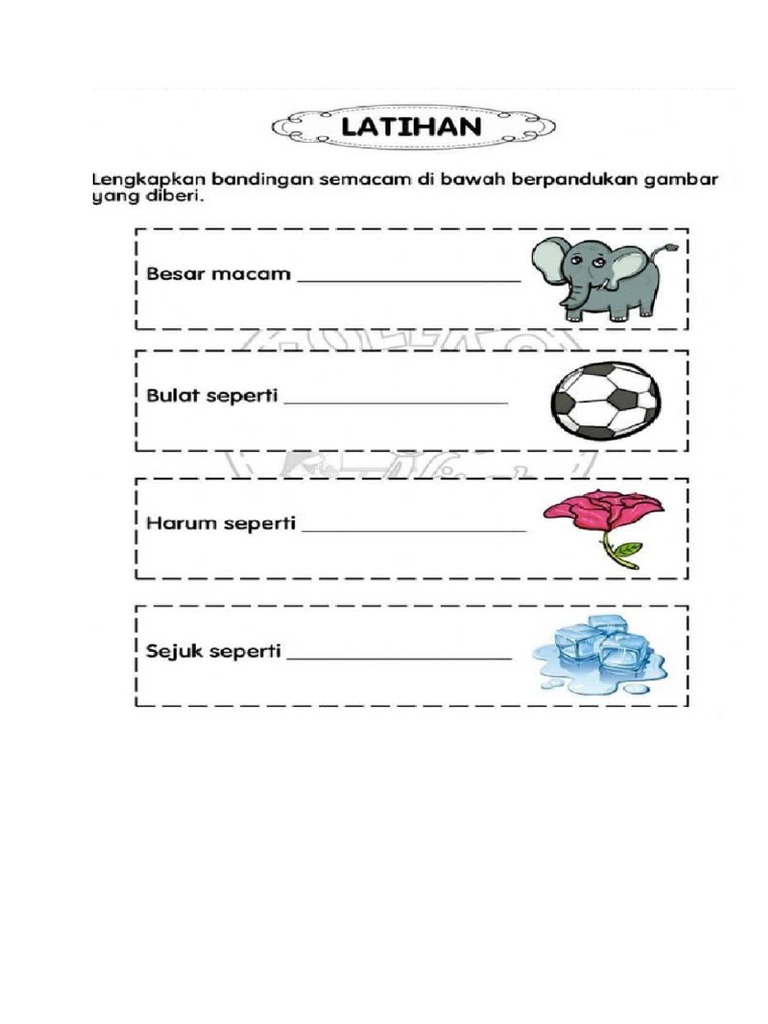 LATIHAN

Lengkapkan bandingan semacam di bawah berpandukan gambar yang diberi.

Besar macam ____________________

Bulat seperti ____________________

Harum seperti ____________________

Sejuk seperti ____________________